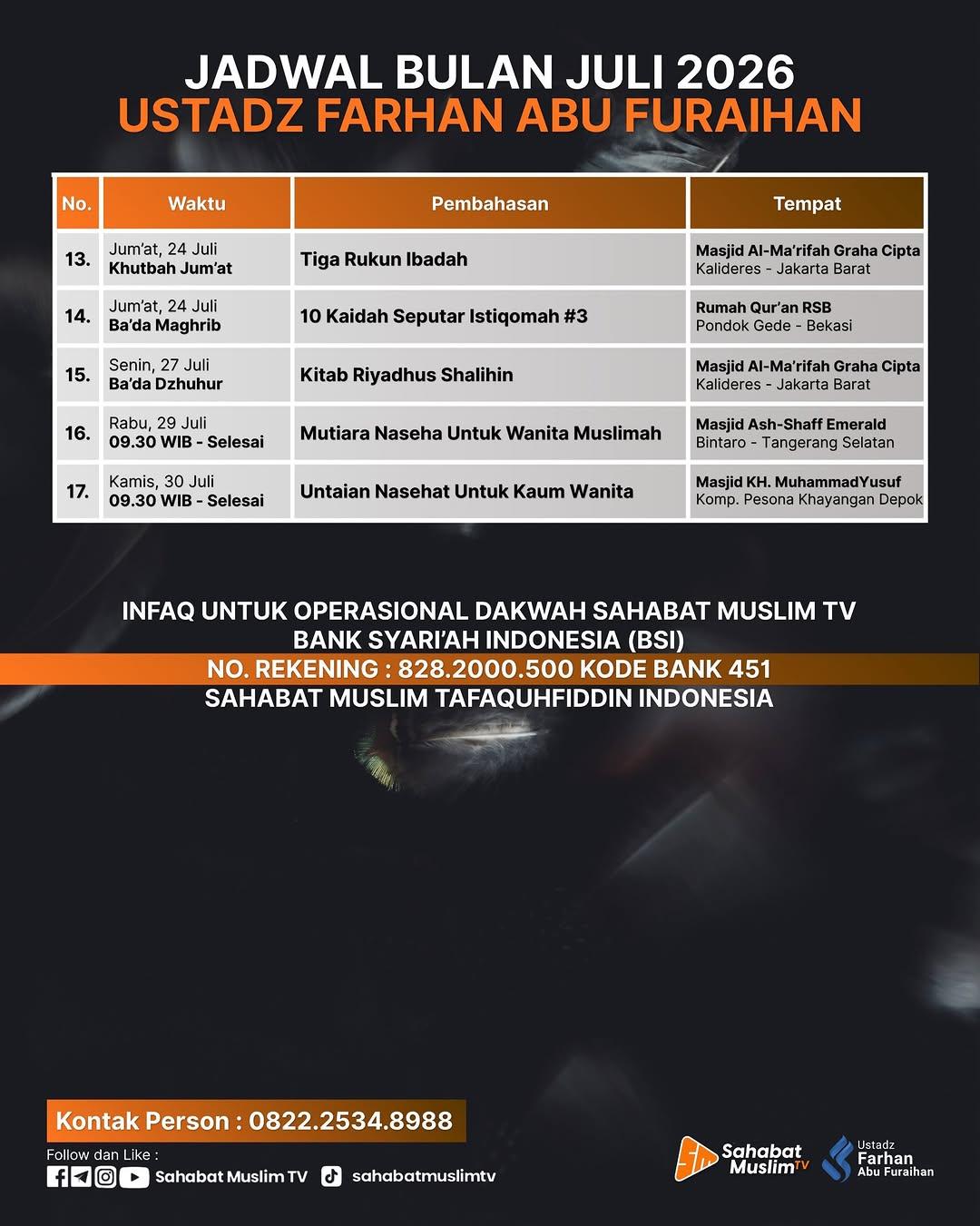 JADWAL BULAN JULI 2026
USTADZ FARHAN ABU FURAIHAN

| No. | Waktu | Pembahasan | Tempat |
|---|---|---|---|
| 13. | Jum'at, 24 Juli Khutbah Jum'at | Tiga Rukun Ibadah | Masjid Al-Ma'rifah Graha Cipta Kalideres - Jakarta Barat |
| 14. | Jum'at, 24 Juli Ba'da Maghrib | 10 Kaidah Seputar Istiqomah #3 | Rumah Qur'an RSB Pondok Gede - Bekasi |
| 15. | Senin, 27 Juli Ba'da Dzhuhur | Kitab Riyadhus Shalihin | Masjid Al-Ma'rifah Graha Cipta Kalideres - Jakarta Barat |
| 16. | Rabu, 29 Juli 09.30 WIB - Selesai | Mutiara Naseha Untuk Wanita Muslimah | Masjid Ash-Shaff Emerald Bintaro - Tangerang Selatan |
| 17. | Kamis, 30 Juli 09.30 WIB - Selesai | Untaian Nasehat Untuk Kaum Wanita | Masjid KH. MuhammadYusuf Komp. Pesona Khayangan Depok |

INFAQ UNTUK OPERASIONAL DAKWAH SAHABAT MUSLIM TV
BANK SYARI'AH INDONESIA (BSI)
NO. REKENING : 828.2000.500 KODE BANK 451
SAHABAT MUSLIM TAFAQUHFIDDIN INDONESIA

Kontak Person : 0822.2534.8988
Follow dan Like :
Sahabat Muslim TV sahabatmuslimtv

Sahabat Muslim TV
Ustadz Farhan Abu Furaihan